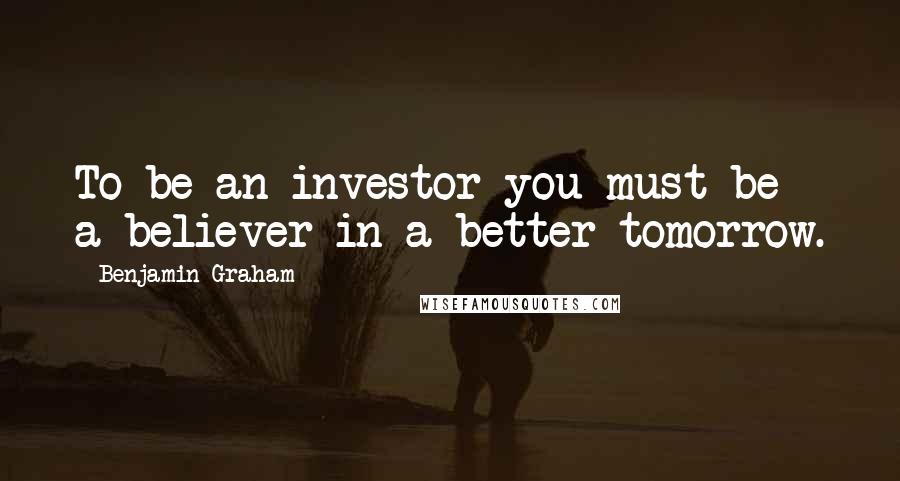 To be an investor you must be a believer in a better tomorrow.
- Benjamin Graham
WISEFAMOUSQUOTES.COM